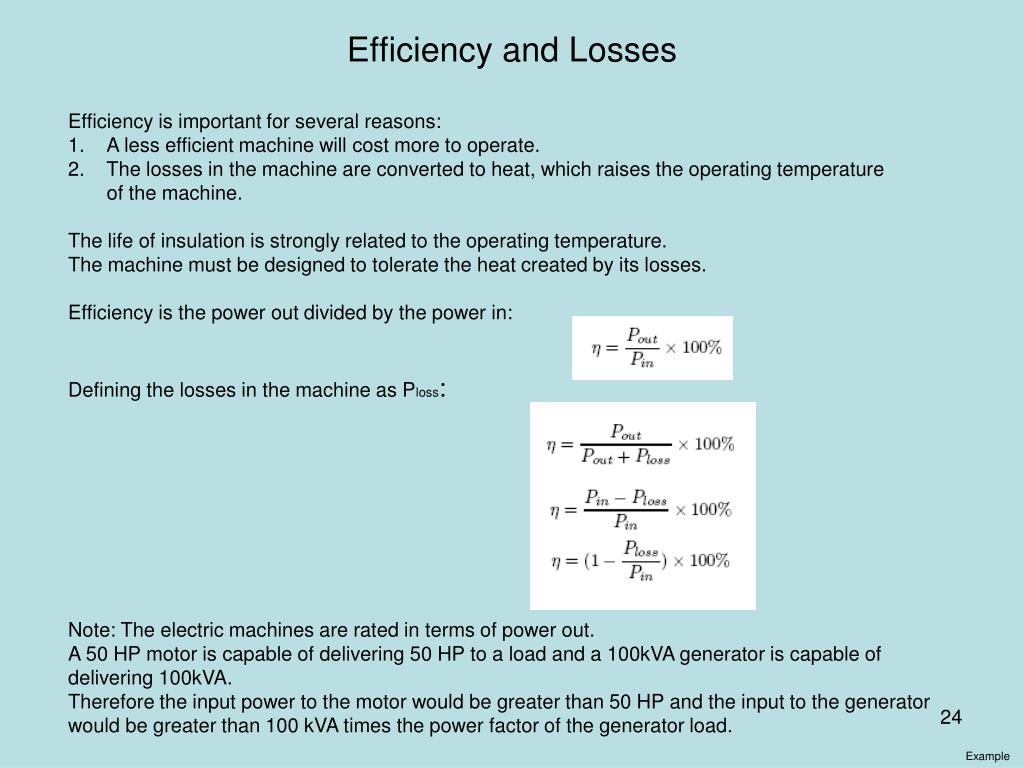 Efficiency and Losses

Efficiency is important for several reasons:
1. A less efficient machine will cost more to operate.
2. The losses in the machine are converted to heat, which raises the operating temperature of the machine.

The life of insulation is strongly related to the operating temperature.
The machine must be designed to tolerate the heat created by its losses.

Efficiency is the power out divided by the power in:

$\eta = \frac{P_{out}}{P_{in}} \times 100\%$

Defining the losses in the machine as $P_{loss}$:

$\eta = \frac{P_{out}}{P_{out} + P_{loss}} \times 100\%$

$\eta = \frac{P_{in} - P_{loss}}{P_{in}} \times 100\%$

$\eta = (1 - \frac{P_{loss}}{P_{in}}) \times 100\%$

Note: The electric machines are rated in terms of power out.
A 50 HP motor is capable of delivering 50 HP to a load and a 100kVA generator is capable of delivering 100kVA.
Therefore the input power to the motor would be greater than 50 HP and the input to the generator would be greater than 100 kVA times the power factor of the generator load.

24

Example